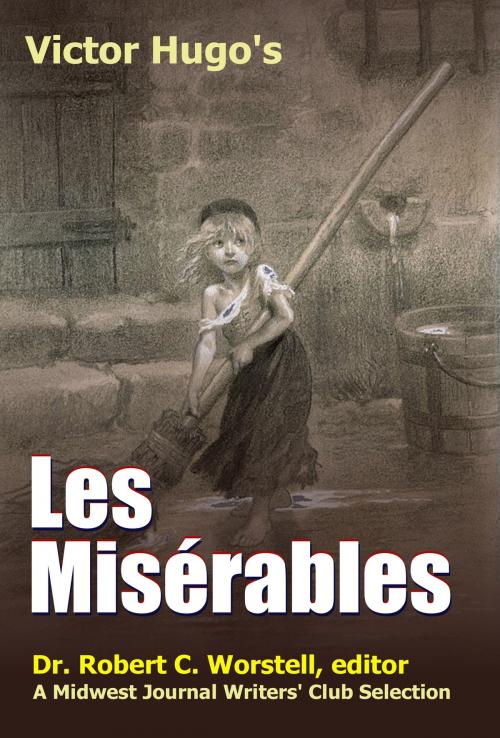 Victor Hugo's

Les Misérables

Dr. Robert C. Worstell, editor
A Midwest Journal Writers' Club Selection